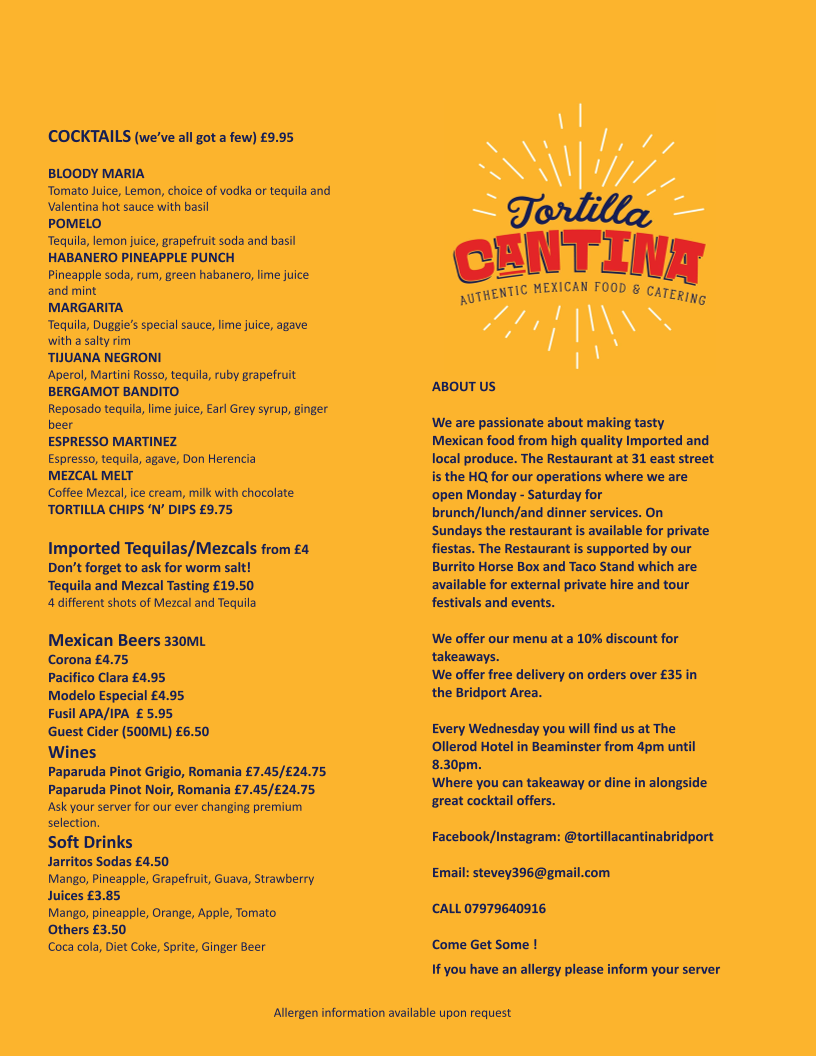 COCKTAILS (we've all got a few) £9.95

BLOODY MARIA
Tomato Juice, Lemon, choice of vodka or tequila and Valentina hot sauce with basil
POMELO
Tequila, lemon juice, grapefruit soda and basil
HABANERO PINEAPPLE PUNCH
Pineapple soda, rum, green habanero, lime juice and mint
MARGARITA
Tequila, Duggie's special sauce, lime juice, agave with a salty rim
TIJUANA NEGRONI
Aperol, Martini Rosso, tequila, ruby grapefruit
BERGAMOT BANDITO
Reposado tequila, lime juice, Earl Grey syrup, ginger beer
ESPRESSO MARTINEZ
Espresso, tequila, agave, Don Herencia
MEZCAL MELT
Coffee Mezcal, ice cream, milk with chocolate
TORTILLA CHIPS 'N' DIPS £9.75

Imported Tequilas/Mezcals from £4
Don't forget to ask for worm salt!
Tequila and Mezcal Tasting £19.50
4 different shots of Mezcal and Tequila

Mexican Beers 330ML
Corona £4.75
Pacifico Clara £4.95
Modelo Especial £4.95
Fusil APA/IPA £ 5.95
Guest Cider (500ML) £6.50
Wines
Paparuda Pinot Grigio, Romania £7.45/£24.75
Paparuda Pinot Noir, Romania £7.45/£24.75
Ask your server for our ever changing premium selection.
Soft Drinks
Jarritos Sodas £4.50
Mango, Pineapple, Grapefruit, Guava, Strawberry
Juices £3.85
Mango, pineapple, Orange, Apple, Tomato
Others £3.50
Coca cola, Diet Coke, Sprite, Ginger Beer

Tortilla CANTINA
AUTHENTIC MEXICAN FOOD & CATERING

ABOUT US

We are passionate about making tasty Mexican food from high quality Imported and local produce. The Restaurant at 31 east street is the HQ for our operations where we are open Monday - Saturday for brunch/lunch/and dinner services. On Sundays the restaurant is available for private fiestas. The Restaurant is supported by our Burrito Horse Box and Taco Stand which are available for external private hire and tour festivals and events.

We offer our menu at a 10% discount for takeaways.
We offer free delivery on orders over £35 in the Bridport Area.

Every Wednesday you will find us at The Ollerod Hotel in Beaminster from 4pm until 8.30pm.
Where you can takeaway or dine in alongside great cocktail offers.

Facebook/Instagram: @tortillacantinabridport

Email: stevey396@gmail.com

CALL 07979640916

Come Get Some !
If you have an allergy please inform your server

Allergen information available upon request